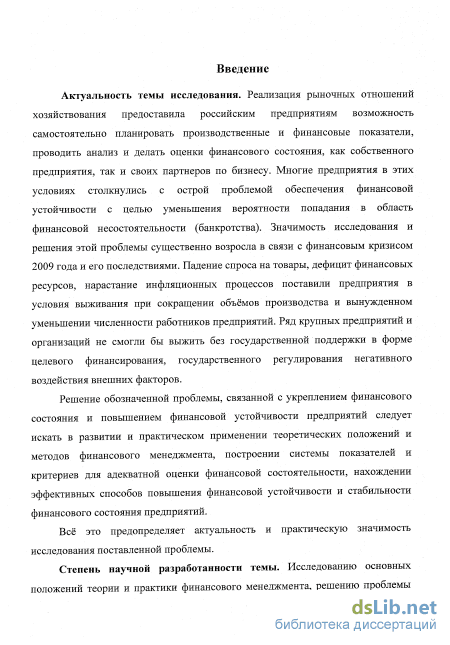 Введение

Актуальность темы исследования. Реализация рыночных отношений хозяйствования предоставила российским предприятиям возможность самостоятельно планировать производственные и финансовые показатели, проводить анализ и делать оценки финансового состояния, как собственного предприятия, так и своих партнеров по бизнесу. Многие предприятия в этих условиях столкнулись с острой проблемой обеспечения финансовой устойчивости с целью уменьшения вероятности попадания в область финансовой несостоятельности (банкротства). Значимость исследования и решения этой проблемы существенно возросла в связи с финансовым кризисом 2009 года и его последствиями. Падение спроса на товары, дефицит финансовых ресурсов, нарастание инфляционных процессов поставили предприятия в условия выживания при сокращении объёмов производства и вынужденном уменьшении численности работников предприятий. Ряд крупных предприятий и организаций не смогли бы выжить без государственной поддержки в форме целевого финансирования, государственного регулирования негативного воздействия внешних факторов.

Решение обозначенной проблемы, связанной с укреплением финансового состояния и повышением финансовой устойчивости предприятий следует искать в развитии и практическом применении теоретических положений и методов финансового менеджмента, построении системы показателей и критериев для адекватной оценки финансовой состоятельности, нахождении эффективных способов повышения финансовой устойчивости и стабильности финансового состояния предприятий.

Всё это предопределяет актуальность и практическую значимость исследования поставленной проблемы.

Степень научной разработанности темы. Исследованию основных положений теории и практики финансового менеджмента, решению проблемы

dsLib.net
библиотека диссертаций